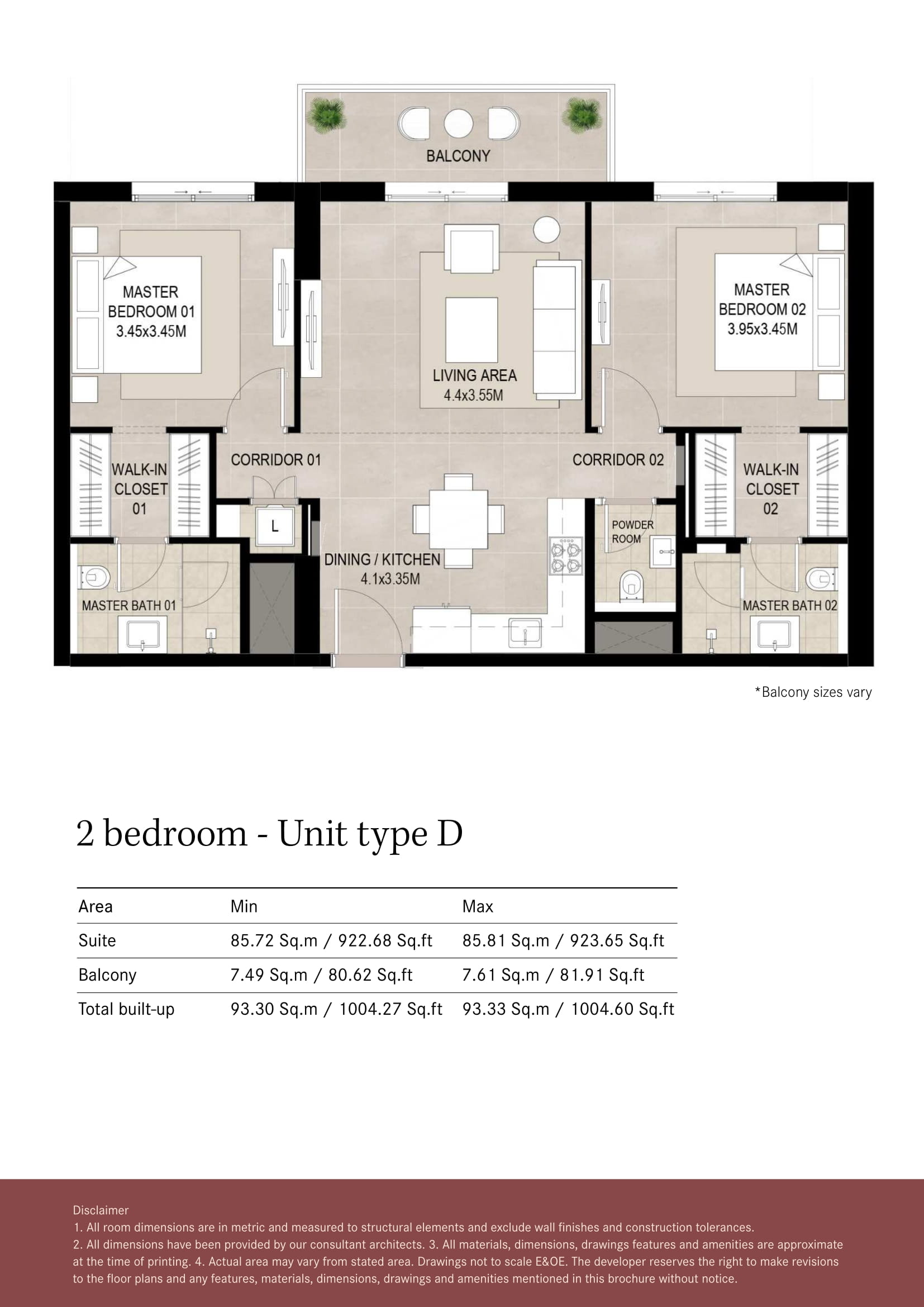 BALCONY

MASTER
BEDROOM 01
3.45x3.45M

LIVING AREA
4.4x3.55M

MASTER
BEDROOM 02
3.95x3.45M

WALK-IN
CLOSET
01

CORRIDOR 01

CORRIDOR 02

WALK-IN
CLOSET
02

L

POWDER
ROOM

DINING / KITCHEN
4.1x3.35M

MASTER BATH 01

MASTER BATH 02

*Balcony sizes vary

2 bedroom - Unit type D

| Area | Min | Max |
|---|---|---|
| Suite | 85.72 Sq.m / 922.68 Sq.ft | 85.81 Sq.m / 923.65 Sq.ft |
| Balcony | 7.49 Sq.m / 80.62 Sq.ft | 7.61 Sq.m / 81.91 Sq.ft |
| Total built-up | 93.30 Sq.m / 1004.27 Sq.ft | 93.33 Sq.m / 1004.60 Sq.ft |

Disclaimer
1. All room dimensions are in metric and measured to structural elements and exclude wall finishes and construction tolerances.
2. All dimensions have been provided by our consultant architects. 3. All materials, dimensions, drawings features and amenities are approximate at the time of printing. 4. Actual area may vary from stated area. Drawings not to scale E&OE. The developer reserves the right to make revisions to the floor plans and any features, materials, dimensions, drawings and amenities mentioned in this brochure without notice.